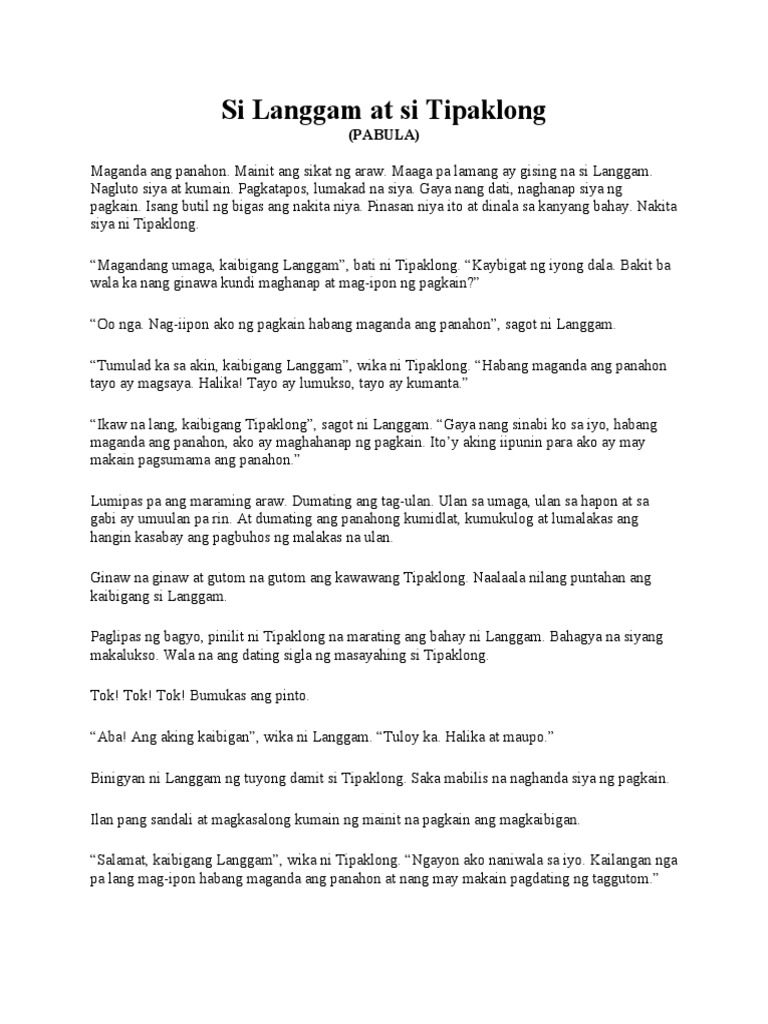 Si Langgam at si Tipaklong
(PABULA)

Maganda ang panahon. Mainit ang sikat ng araw. Maaga pa lamang ay gising na si Langgam. Nagluto siya at kumain. Pagkatapos, lumakad na siya. Gaya nang dati, naghanap siya ng pagkain. Isang butil ng bigas ang nakita niya. Pinasan niya ito at dinala sa kanyang bahay. Nakita siya ni Tipaklong.

"Magandang umaga, kaibigang Langgam", bati ni Tipaklong. "Kaybigat ng iyong dala. Bakit ba wala ka nang ginawa kundi maghanap at mag-ipon ng pagkain?"

"Oo nga. Nag-iipon ako ng pagkain habang maganda ang panahon", sagot ni Langgam.

"Tumulad ka sa akin, kaibigang Langgam", wika ni Tipaklong. "Habang maganda ang panahon tayo ay magsaya. Halika! Tayo ay lumukso, tayo ay kumanta."

"Ikaw na lang, kaibigang Tipaklong", sagot ni Langgam. "Gaya nang sinabi ko sa iyo, habang maganda ang panahon, ako ay maghahanap ng pagkain. Ito'y aking iipunin para ako ay may makain pagsumama ang panahon."

Lumipas pa ang maraming araw. Dumating ang tag-ulan. Ulan sa umaga, ulan sa hapon at sa gabi ay umuulan pa rin. At dumating ang panahong kumidlat, kumukulog at lumalakas ang hangin kasabay ang pagbuhos ng malakas na ulan.

Ginaw na ginaw at gutom na gutom ang kawawang Tipaklong. Naalaala nilang puntahan ang kaibigang si Langgam.

Paglipas ng bagyo, pinilit ni Tipaklong na marating ang bahay ni Langgam. Bahagya na siyang makalukso. Wala na ang dating sigla ng masayahing si Tipaklong.

Tok! Tok! Tok! Bumukas ang pinto.

"Aba! Ang aking kaibigan", wika ni Langgam. "Tuloy ka. Halika at maupo."

Binigyan ni Langgam ng tuyong damit si Tipaklong. Saka mabilis na naghanda siya ng pagkain.

Ilan pang sandali at magkasalong kumain ng mainit na pagkain ang magkaibigan.

"Salamat, kaibigang Langgam", wika ni Tipaklong. "Ngayon ako naniwala sa iyo. Kailangan nga pa lang mag-ipon habang maganda ang panahon at nang may makain pagdating ng taggutom."